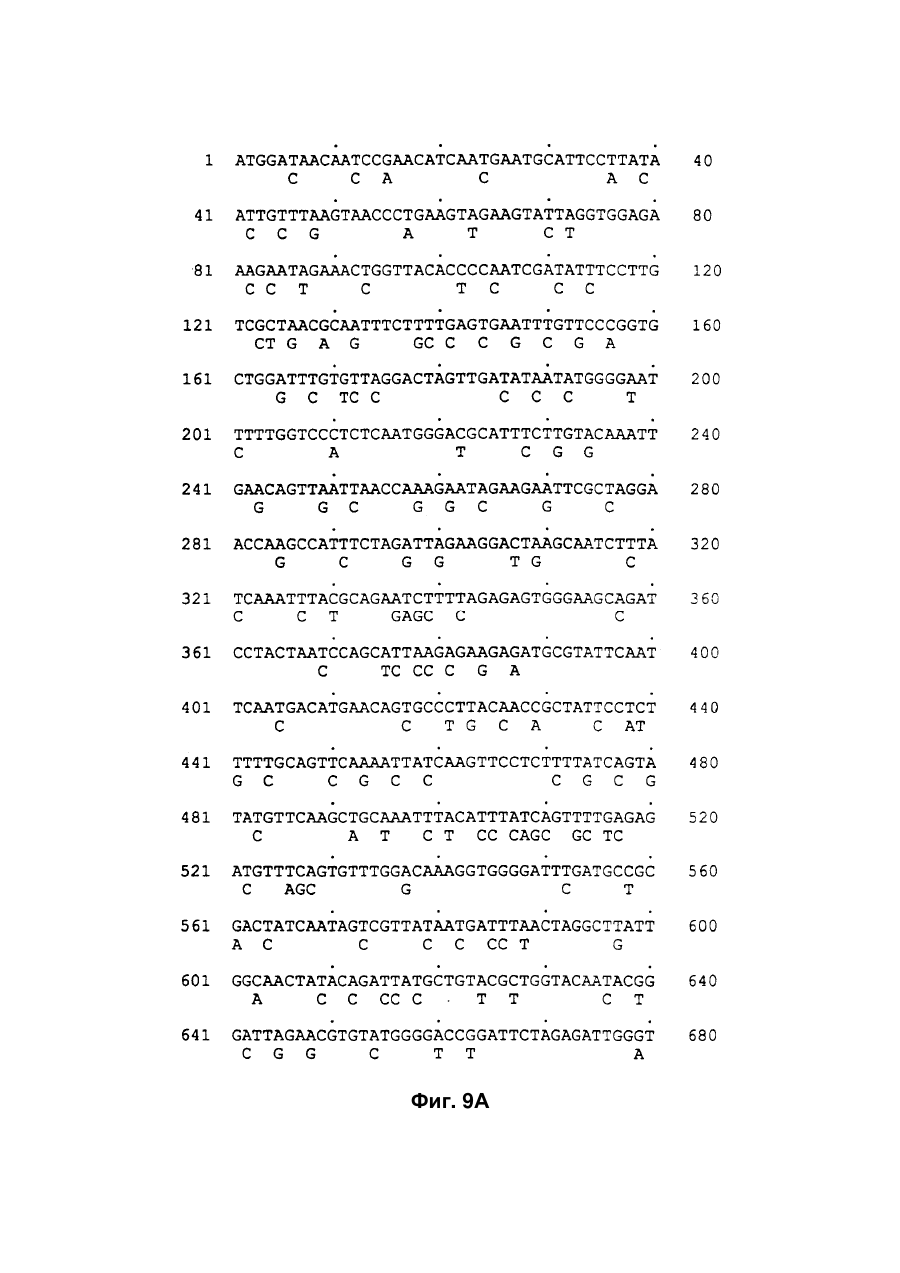 1 ATGGATAACAATCCGAACATCAATGAATGCATTCCTTATA 40
C C A C A C

41 ATTGTTTAAGTAACCCTGAAGTAGAAGTATTAGGTGGAGA 80
C C G A T C T

81 AAGAATAGAAACTGGTTACACCCCAATCGATATTTCCTTG 120
C C T C T C C C

121 TCGCTAACGCAATTTCTTTTGAGTGAATTTGTTCCCGGTG 160
CT G A G GC C C G C G A

161 CTGGATTTGTGTTAGGACTAGTTGATATAATATGGGGAAT 200
G C TC C C C C T

201 TTTTGGTCCCTCTCAATGGGACGCATTTCTTGTACAAATT 240
C A T C G G

241 GAACAGTTAATTAACCAAAGAATAGAAGAATTCGCTAGGA 280
G G C G G C G C

281 ACCAAGCCATTTCTAGATTAGAAGGACTAAGCAATCTTTA 320
G C G G T G C

321 TCAAATTTACGCAGAATCTTTTAGAGAGTGGGAAGCAGAT 360
C C T GAGC C C

361 CCTACTAATCCAGCATTAAGAGAAGAGATGCGTATTCAAT 400
C TC CC C G A

401 TCAATGACATGAACAGTGCCCTTACAACCGCTATTCCTCT 440
C C T G C A C AT

441 TTTTGCAGTTCAAAATTATCAAGTTCCTCTTTTATCAGTA 480
G C C G C C C G C G

481 TATGTTCAAGCTGCAAATTTACATTTATCAGTTTTGAGAG 520
C A T C T CC CAGC GC TC

521 ATGTTTCAGTGTTTGGACAAAGGTGGGGATTTGATGCCGC 560
C AGC G C T

561 GACTATCAATAGTCGTTATAATGATTTAACTAGGCTTATT 600
A C C C C CC T G

601 GGCAACTATACAGATTATGCTGTACGCTGGTACAATACGG 640
A C C CC C T T C T

641 GATTAGAACGTGTATGGGGACCGGATTCTAGAGATTGGGT 680
C G G C T T A

Фиг. 9A